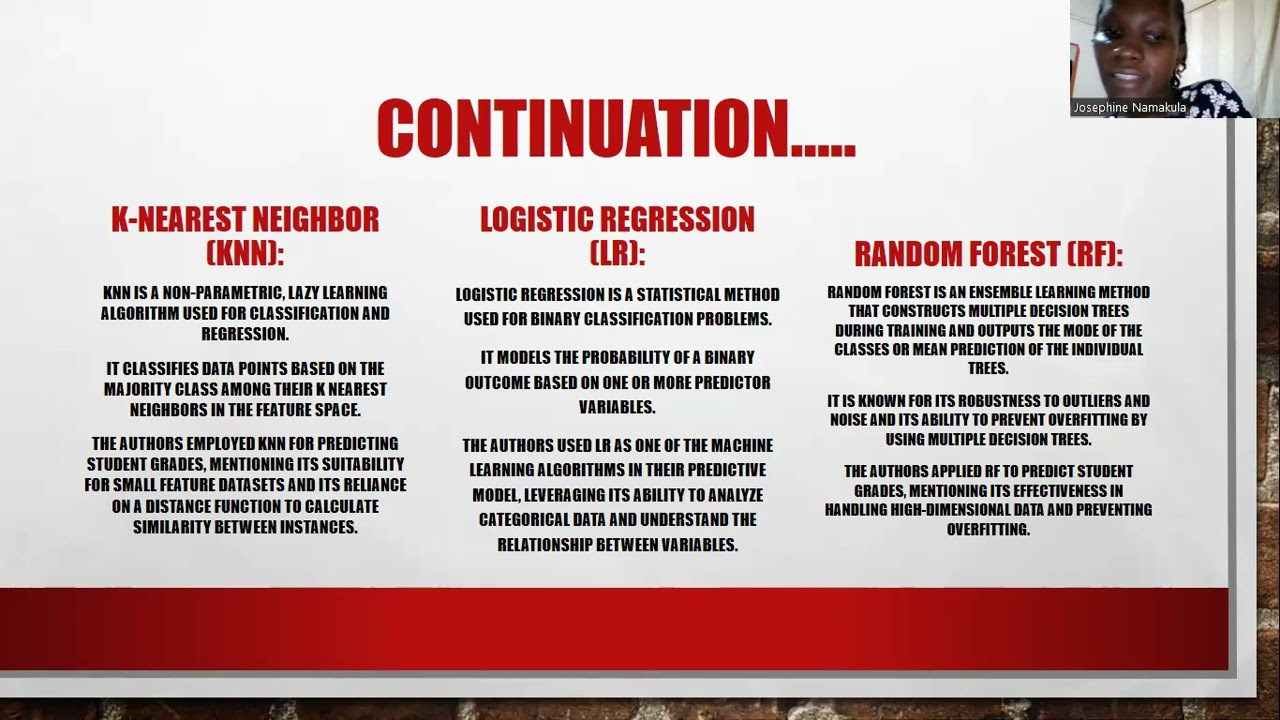 Josephine Namakula

CONTINUATION.....

K-NEAREST NEIGHBOR (KNN):

KNN IS A NON-PARAMETRIC, LAZY LEARNING ALGORITHM USED FOR CLASSIFICATION AND REGRESSION.

IT CLASSIFIES DATA POINTS BASED ON THE MAJORITY CLASS AMONG THEIR K NEAREST NEIGHBORS IN THE FEATURE SPACE.

THE AUTHORS EMPLOYED KNN FOR PREDICTING STUDENT GRADES, MENTIONING ITS SUITABILITY FOR SMALL FEATURE DATASETS AND ITS RELIANCE ON A DISTANCE FUNCTION TO CALCULATE SIMILARITY BETWEEN INSTANCES.

LOGISTIC REGRESSION (LR):

LOGISTIC REGRESSION IS A STATISTICAL METHOD USED FOR BINARY CLASSIFICATION PROBLEMS.

IT MODELS THE PROBABILITY OF A BINARY OUTCOME BASED ON ONE OR MORE PREDICTOR VARIABLES.

THE AUTHORS USED LR AS ONE OF THE MACHINE LEARNING ALGORITHMS IN THEIR PREDICTIVE MODEL, LEVERAGING ITS ABILITY TO ANALYZE CATEGORICAL DATA AND UNDERSTAND THE RELATIONSHIP BETWEEN VARIABLES.

RANDOM FOREST (RF):

RANDOM FOREST IS AN ENSEMBLE LEARNING METHOD THAT CONSTRUCTS MULTIPLE DECISION TREES DURING TRAINING AND OUTPUTS THE MODE OF THE CLASSES OR MEAN PREDICTION OF THE INDIVIDUAL TREES.

IT IS KNOWN FOR ITS ROBUSTNESS TO OUTLIERS AND NOISE AND ITS ABILITY TO PREVENT OVERFITTING BY USING MULTIPLE DECISION TREES.

THE AUTHORS APPLIED RF TO PREDICT STUDENT GRADES, MENTIONING ITS EFFECTIVENESS IN HANDLING HIGH-DIMENSIONAL DATA AND PREVENTING OVERFITTING.